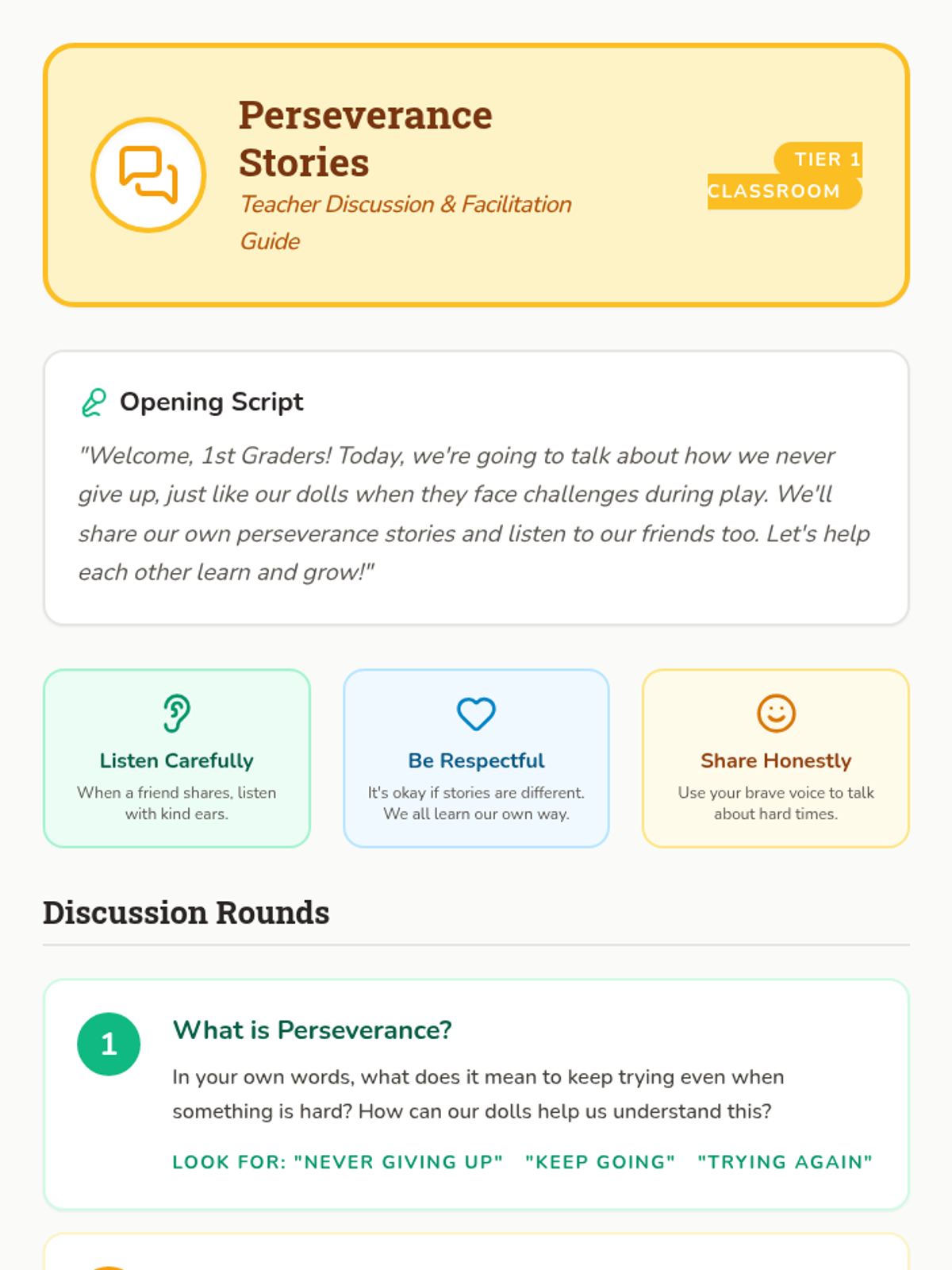 Perseverance Stories

Teacher Discussion & Facilitation Guide

TIER 1 CLASSROOM

Opening Script

"Welcome, 1st Graders! Today, we're going to talk about how we never give up, just like our dolls when they face challenges during play. We'll share our own perseverance stories and listen to our friends too. Let's help each other learn and grow!"

Listen Carefully

When a friend shares, listen with kind ears.

Be Respectful

It's okay if stories are different. We all learn our own way.

Share Honestly

Use your brave voice to talk about hard times.

Discussion Rounds

1

What is Perseverance?

In your own words, what does it mean to keep trying even when something is hard? How can our dolls help us understand this?

LOOK FOR: "NEVER GIVING UP" "KEEP GOING" "TRYING AGAIN"